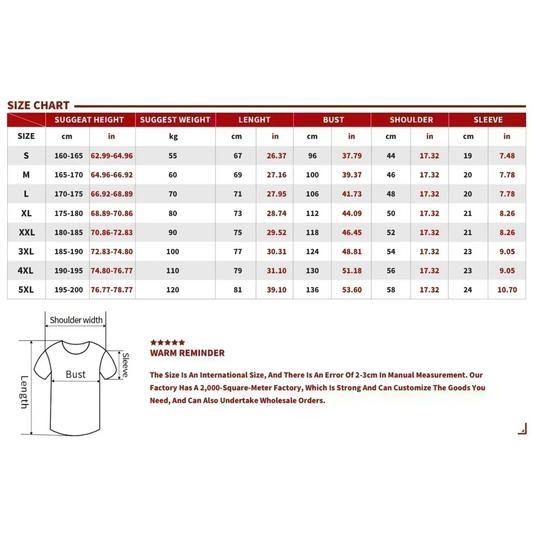 SIZE CHART

| | SUGGEAT HEIGHT | | SUGGEST WEIGHT | LENGHT | | BUST | | SHOULDER | | SLEEVE | |
|---|---|---|---|---|---|---|---|---|---|---|---|
| SIZE | cm | in | kg | cm | in | cm | in | cm | in | cm | in |
| S | 160-165 | 62.99-64.96 | 55 | 67 | 26.37 | 96 | 37.79 | 44 | 17.32 | 19 | 7.48 |
| M | 165-170 | 64.96-66.92 | 60 | 69 | 27.16 | 100 | 39.37 | 46 | 17.32 | 20 | 7.78 |
| L | 170-175 | 66.92-68.89 | 70 | 71 | 27.95 | 106 | 41.73 | 48 | 17.32 | 20 | 7.78 |
| XL | 175-180 | 68.89-70.86 | 80 | 73 | 28.74 | 112 | 44.09 | 50 | 17.32 | 21 | 8.26 |
| XXL | 180-185 | 70.86-72.83 | 90 | 75 | 29.52 | 118 | 46.45 | 52 | 17.32 | 21 | 8.26 |
| 3XL | 185-190 | 72.83-74.80 | 100 | 77 | 30.31 | 124 | 48.81 | 54 | 17.32 | 23 | 9.05 |
| 4XL | 190-195 | 74.80-76.77 | 110 | 79 | 31.10 | 130 | 51.18 | 56 | 17.32 | 23 | 9.05 |
| 5XL | 195-200 | 76.77-78.77 | 120 | 81 | 39.10 | 136 | 53.60 | 58 | 17.32 | 24 | 10.70 |

Shoulder width
Sleeve
Bust
Length

★★★★★
WARM REMINDER

The Size Is An International Size, And There Is An Error Of 2-3cm In Manual Measurement. Our Factory Has A 2,000-Square-Meter Factory, Which Is Strong And Can Customize The Goods You Need, And Can Also Undertake Wholesale Orders.